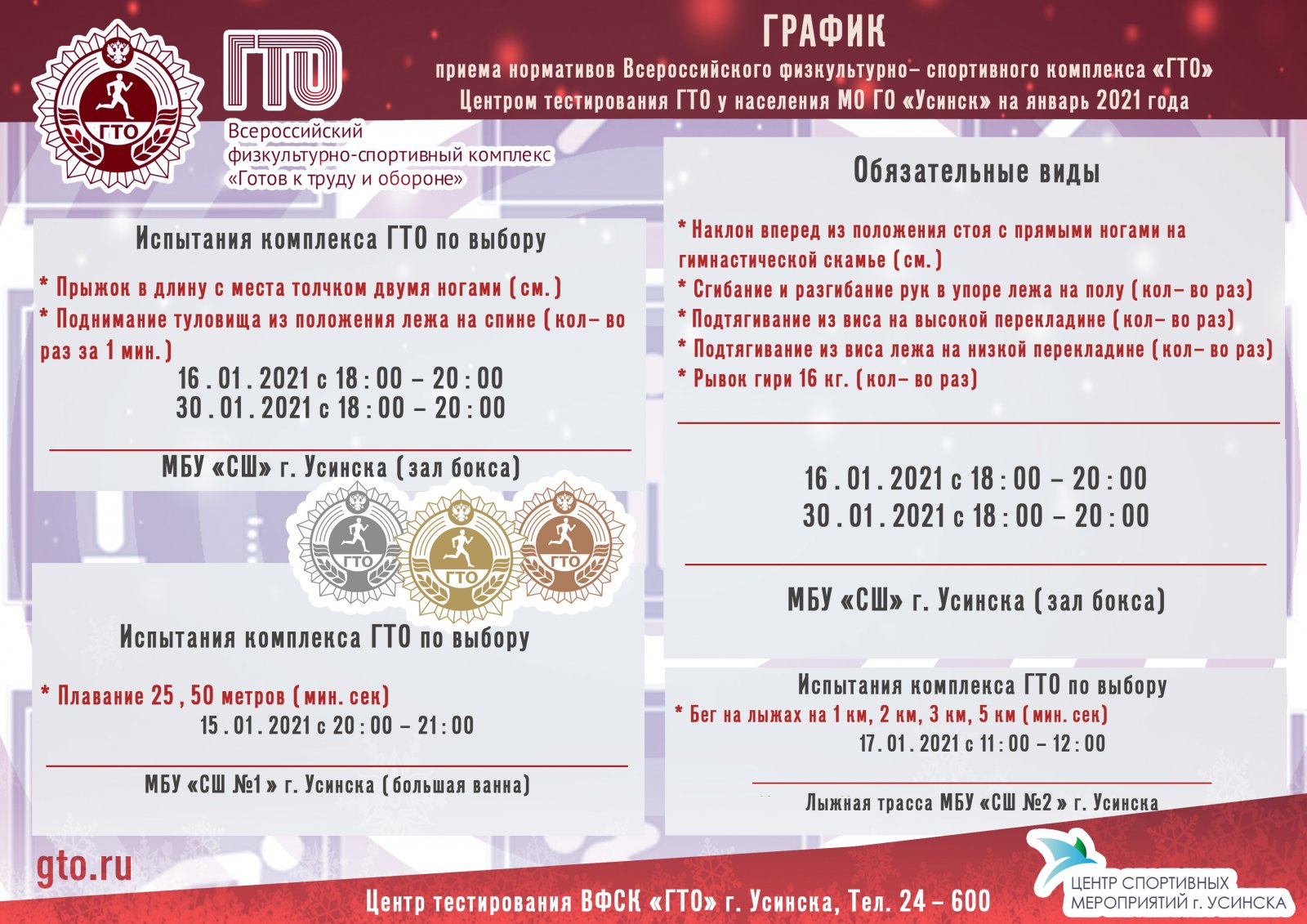 ГТО

ГТО

Всероссийский физкультурно-спортивный комплекс «Готов к труду и обороне»

ГРАФИК

приема нормативов Всероссийского физкультурно– спортивного комплекса «ГТО» Центром тестирования ГТО у населения МО ГО «Усинск» на январь 2021 года

Испытания комплекса ГТО по выбору

* Прыжок в длину с места толчком двумя ногами (см.)
* Поднимание туловища из положения лежа на спине (кол– во раз за 1 мин.)

16.01.2021 с 18:00 – 20:00
30.01.2021 с 18:00 – 20:00

МБУ «СШ» г. Усинска (зал бокса)

ГТО ГТО ГТО

Испытания комплекса ГТО по выбору

* Плавание 25, 50 метров (мин. сек)

15.01.2021 с 20:00 – 21:00

МБУ «СШ №1» г. Усинска (большая ванна)

Обязательные виды

* Наклон вперед из положения стоя с прямыми ногами на гимнастической скамье (см.)
* Сгибание и разгибание рук в упоре лежа на полу (кол– во раз)
* Подтягивание из виса на высокой перекладине (кол– во раз)
* Подтягивание из виса лежа на низкой перекладине (кол– во раз)
* Рывок гири 16 кг. (кол– во раз)

16.01.2021 с 18:00 – 20:00
30.01.2021 с 18:00 – 20:00

МБУ «СШ» г. Усинска (зал бокса)

Испытания комплекса ГТО по выбору

* Бег на лыжах на 1 км, 2 км, 3 км, 5 км (мин. сек)

17.01.2021 с 11:00 – 12:00

Лыжная трасса МБУ «СШ №2» г. Усинска

gto.ru

Центр тестирования ВФСК «ГТО» г. Усинска, Тел. 24 – 600

ЦЕНТР СПОРТИВНЫХ МЕРОПРИЯТИЙ г. УСИНСКА